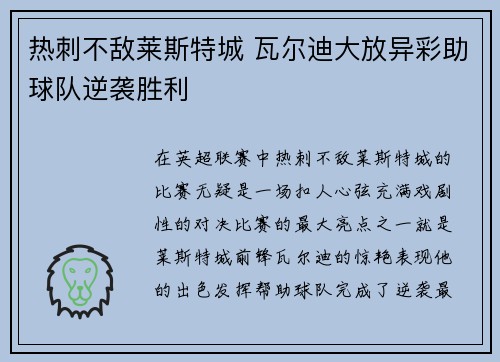 热刺不敌莱斯特城 瓦尔迪大放异彩助球队逆袭胜利

在英超联赛中热刺不敌莱斯特城的比赛无疑是一场扣人心弦充满戏剧性的对决比赛的最大亮点之一就是莱斯特城前锋瓦尔迪的惊艳表现他的出色发挥帮助球队完成了逆袭最